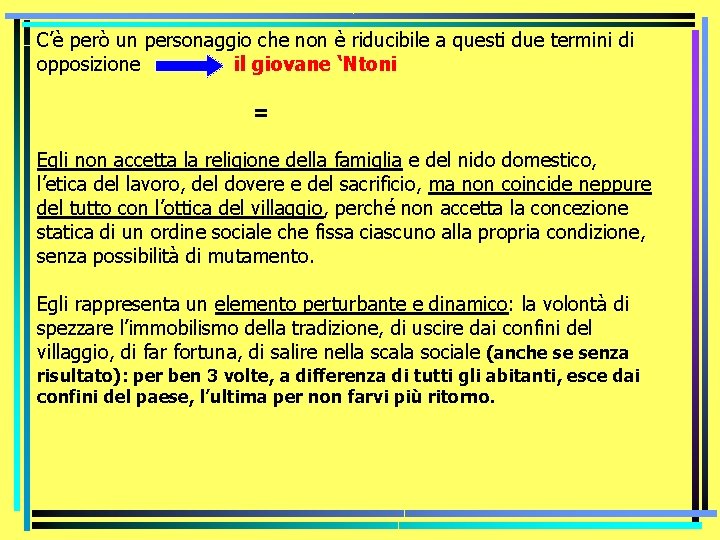 C'è però un personaggio che non è riducibile a questi due termini di opposizione il giovane 'Ntoni

=

Egli non accetta la religione della famiglia e del nido domestico, l'etica del lavoro, del dovere e del sacrificio, ma non coincide neppure del tutto con l'ottica del villaggio, perché non accetta la concezione statica di un ordine sociale che fissa ciascuno alla propria condizione, senza possibilità di mutamento.

Egli rappresenta un elemento perturbante e dinamico: la volontà di spezzare l'immobilismo della tradizione, di uscire dai confini del villaggio, di far fortuna, di salire nella scala sociale (anche se senza risultato): per ben 3 volte, a differenza di tutti gli abitanti, esce dai confini del paese, l'ultima per non farvi più ritorno.